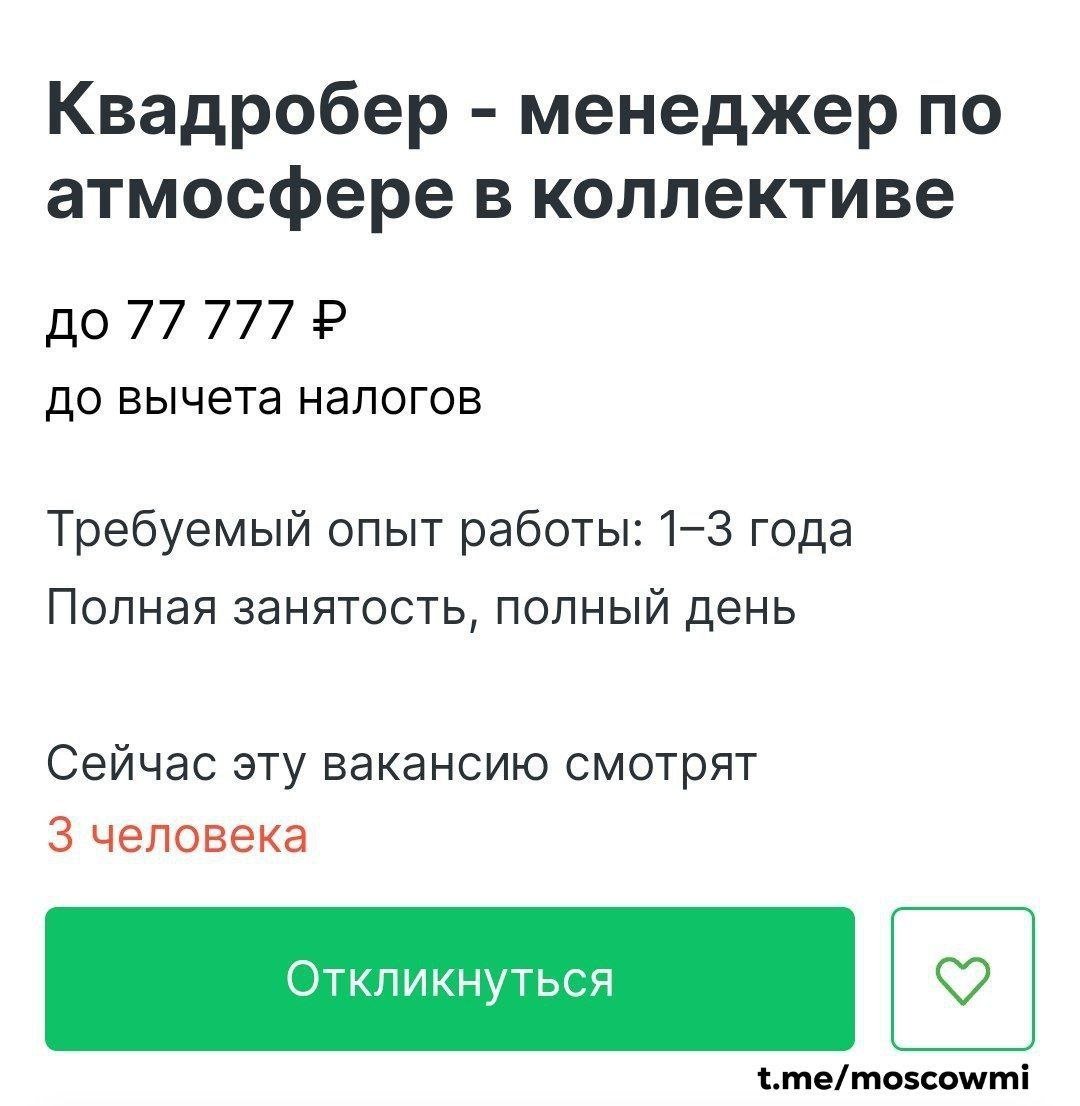 Квадробер - менеджер по атмосфере в коллективе

до 77 777 ₽
до вычета налогов

Требуемый опыт работы: 1–3 года
Полная занятость, полный день

Сейчас эту вакансию смотрят
3 человека

Откликнуться

t.me/moscowmi